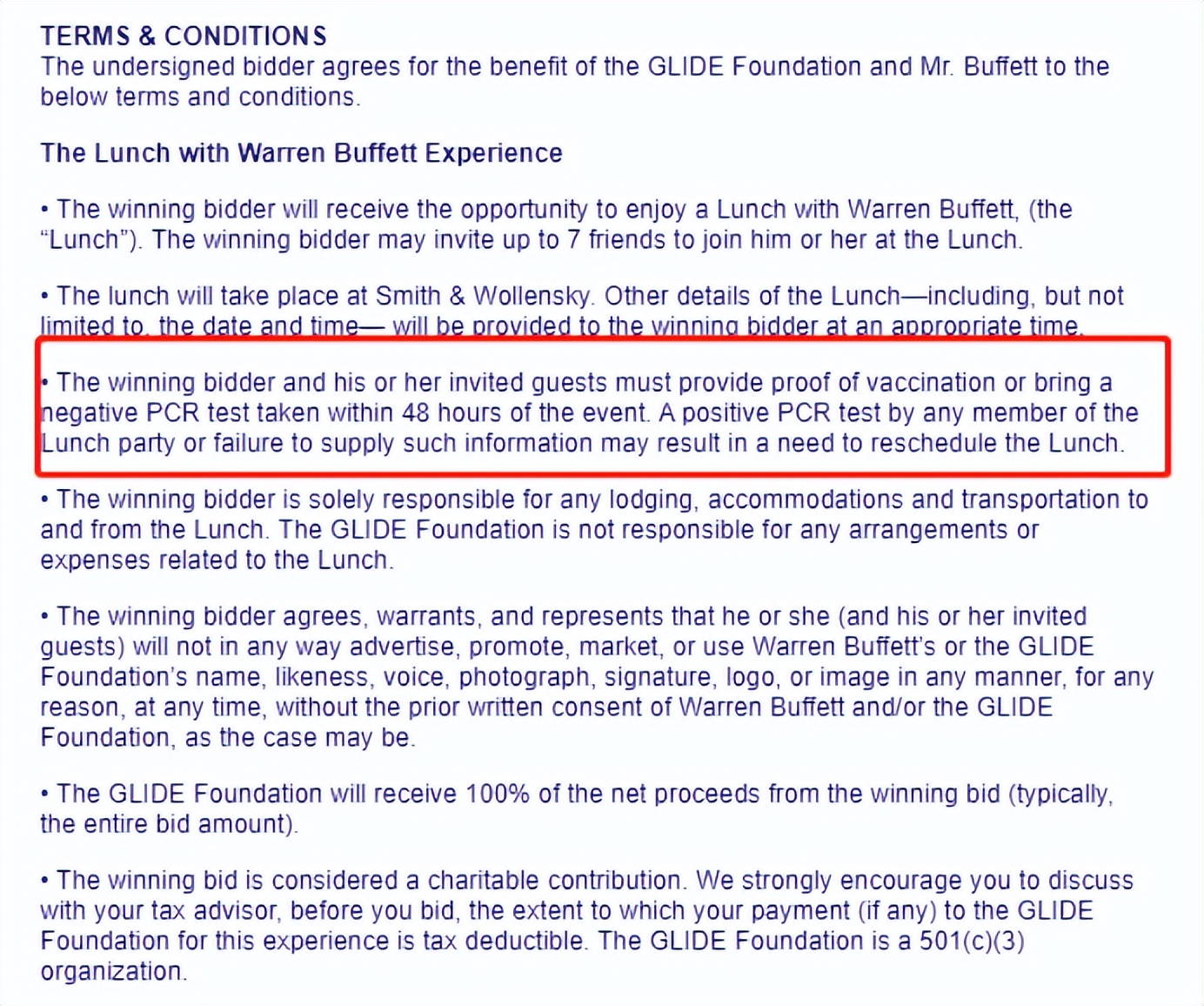 TERMS & CONDITIONS
The undersigned bidder agrees for the benefit of the GLIDE Foundation and Mr. Buffett to the below terms and conditions.

The Lunch with Warren Buffett Experience

• The winning bidder will receive the opportunity to enjoy a Lunch with Warren Buffett, (the "Lunch"). The winning bidder may invite up to 7 friends to join him or her at the Lunch.

• The lunch will take place at Smith & Wollensky. Other details of the Lunch—including, but not limited to, the date and time— will be provided to the winning bidder at an appropriate time.

• The winning bidder and his or her invited guests must provide proof of vaccination or bring a negative PCR test taken within 48 hours of the event. A positive PCR test by any member of the Lunch party or failure to supply such information may result in a need to reschedule the Lunch.

• The winning bidder is solely responsible for any lodging, accommodations and transportation to and from the Lunch. The GLIDE Foundation is not responsible for any arrangements or expenses related to the Lunch.

• The winning bidder agrees, warrants, and represents that he or she (and his or her invited guests) will not in any way advertise, promote, market, or use Warren Buffett's or the GLIDE Foundation's name, likeness, voice, photograph, signature, logo, or image in any manner, for any reason, at any time, without the prior written consent of Warren Buffett and/or the GLIDE Foundation, as the case may be.

• The GLIDE Foundation will receive 100% of the net proceeds from the winning bid (typically, the entire bid amount).

• The winning bid is considered a charitable contribution. We strongly encourage you to discuss with your tax advisor, before you bid, the extent to which your payment (if any) to the GLIDE Foundation for this experience is tax deductible. The GLIDE Foundation is a 501(c)(3) organization.